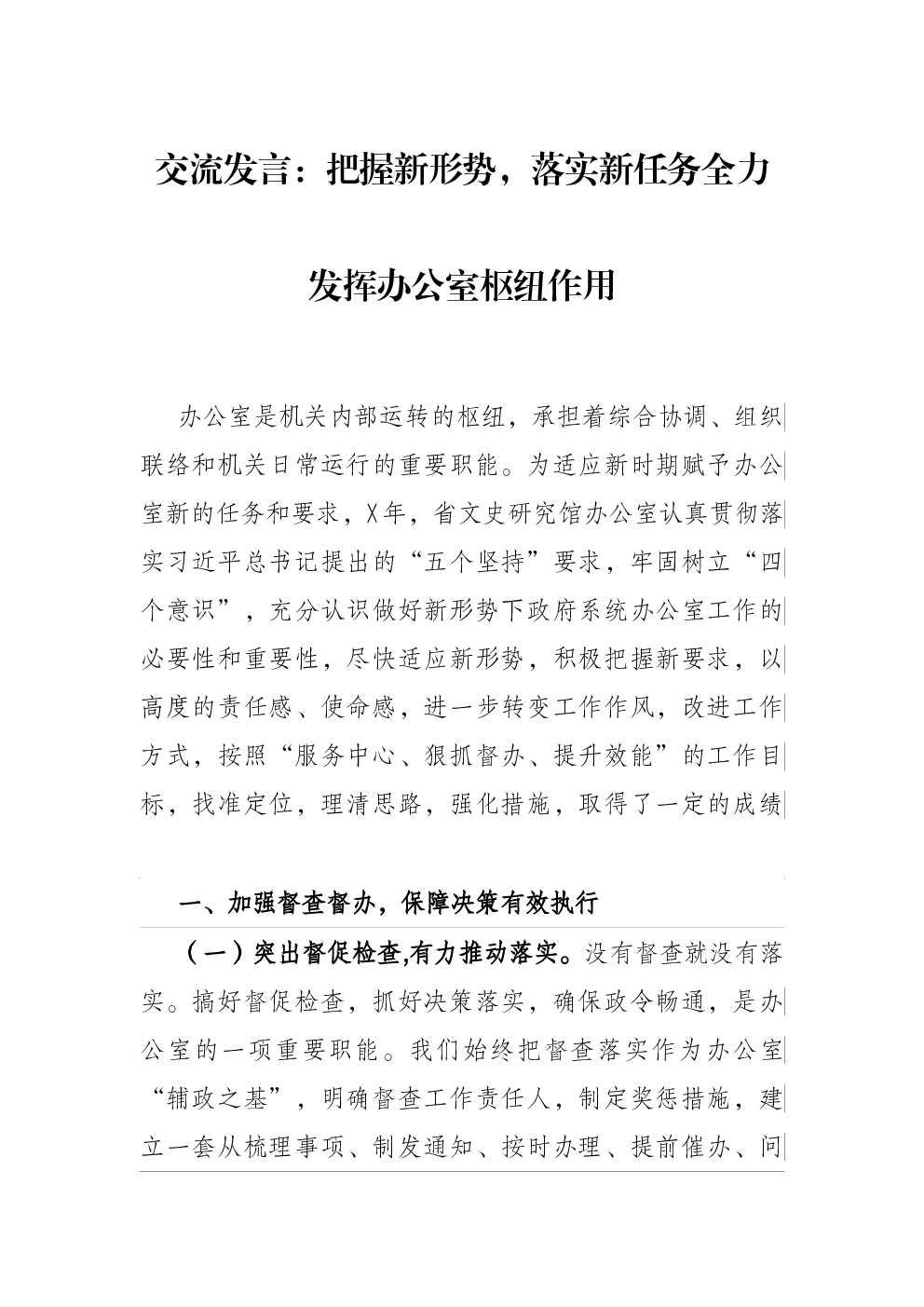 交流发言：把握新形势，落实新任务全力发挥办公室枢纽作用

办公室是机关内部运转的枢纽，承担着综合协调、组织联络和机关日常运行的重要职能。为适应新时期赋予办公室新的任务和要求，X年，省文史研究馆办公室认真贯彻落实习近平总书记提出的“五个坚持”要求，牢固树立“四个意识”，充分认识做好新形势下政府系统办公室工作的必要性和重要性，尽快适应新形势，积极把握新要求，以高度的责任感、使命感，进一步转变工作作风，改进工作方式，按照“服务中心、狠抓督办、提升效能”的工作目标，找准定位，理清思路，强化措施，取得了一定的成绩

一、加强督查督办，保障决策有效执行

（一）突出督促检查,有力推动落实。没有督查就没有落实。搞好督促检查，抓好决策落实，确保政令畅通，是办公室的一项重要职能。我们始终把督查落实作为办公室“辅政之基”，明确督查工作责任人，制定奖惩措施，建立一套从梳理事项、制发通知、按时办理、提前催办、问